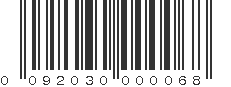 0 092030 000068